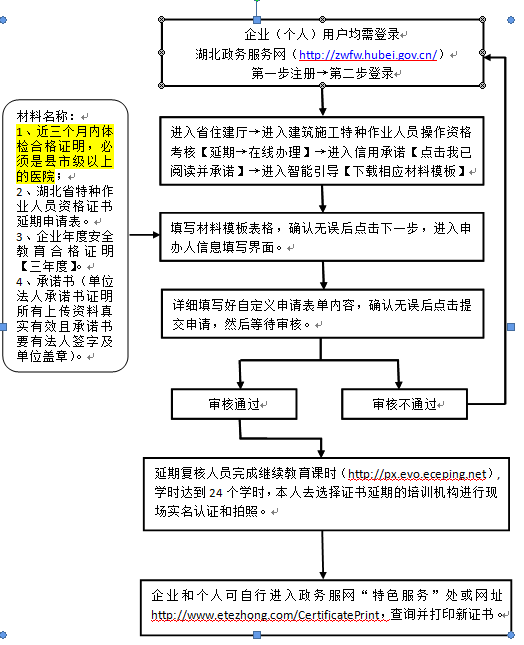 企业（个人）用户均需登录
湖北政务服务网（http://zwfw.hubei.gov.cn/）
第一步注册→第二步登录

材料名称：
1、近三个月内体检合格证明，必须是县市级以上的医院；
2、湖北省特种作业人员资格证书延期申请表。
3、企业年度安全教育合格证明【三年度】。
4、承诺书（单位法人承诺书证明所有上传资料真实有效且承诺书要有法人签字及单位盖章）。

进入省住建厅→进入建筑施工特种作业人员操作资格考核【延期→在线办理】→进入信用承诺【点击我已阅读并承诺】→进入智能引导【下载相应材料模板】

填写材料模板表格，确认无误后点击下一步，进入申办人信息填写界面。

详细填写好自定义申请表单内容，确认无误后点击提交申请，然后等待审核。

审核通过

审核不通过

延期复核人员完成继续教育课时（http://px.evo.eceping.net），学时达到 24 个学时，本人去选择证书延期的培训机构进行现场实名认证和拍照。

企业和个人可自行进入政务服网“特色服务”处或网址 http://www.etezhong.com/CertificatePrint，查询并打印新证书。